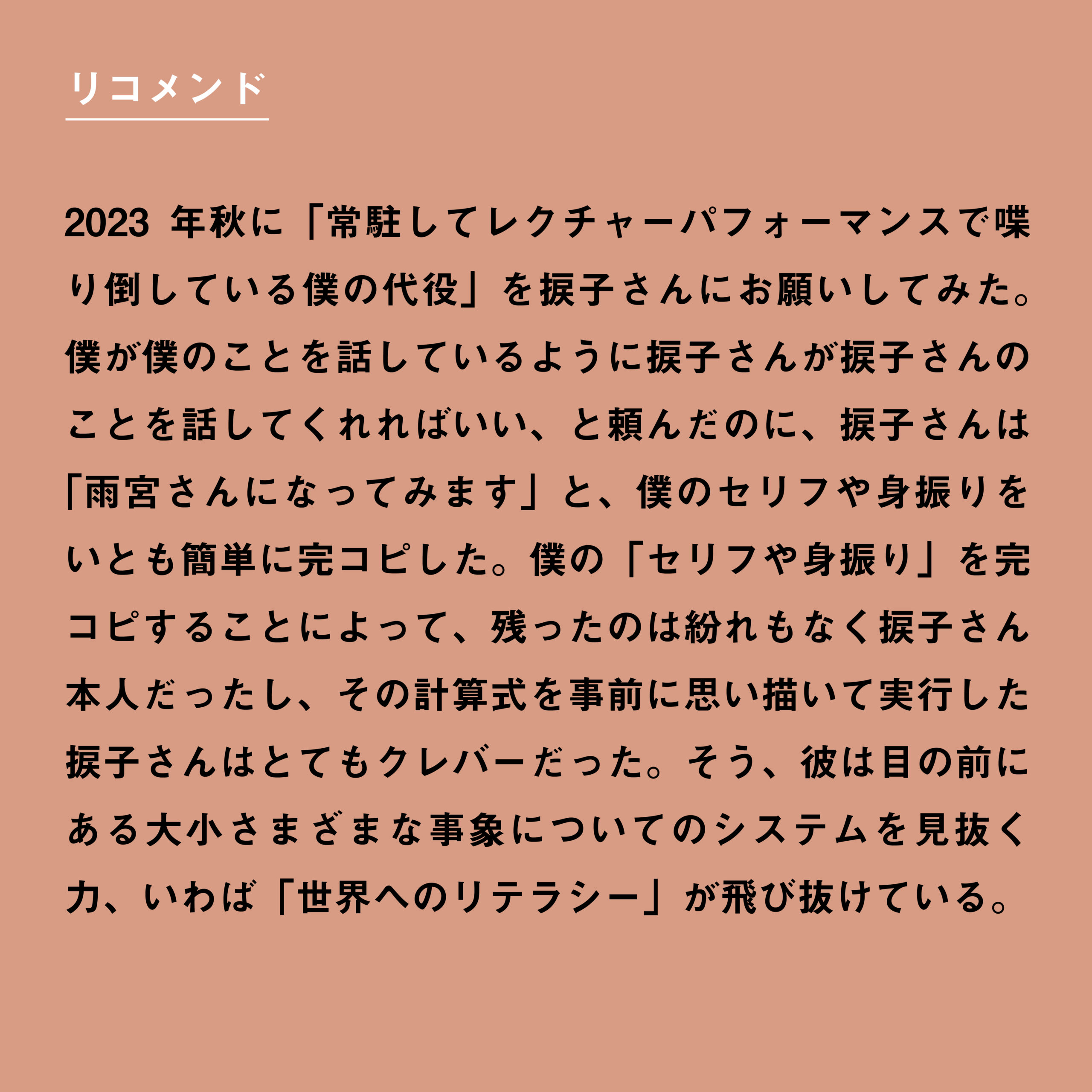 リコメンド

2023年秋に「常駐してレクチャーパフォーマンスで喋り倒している僕の代役」を捩子さんにお願いしてみた。僕が僕のことを話しているように捩子さんが捩子さんのことを話してくれればいい、と頼んだのに、捩子さんは「雨宮さんになってみます」と、僕のセリフや身振りをいとも簡単に完コピした。僕の「セリフや身振り」を完コピすることによって、残ったのは紛れもなく捩子さん本人だったし、その計算式を事前に思い描いて実行した捩子さんはとてもクレバーだった。そう、彼は目の前にある大小さまざまな事象についてのシステムを見抜く力、いわば「世界へのリテラシー」が飛び抜けている。